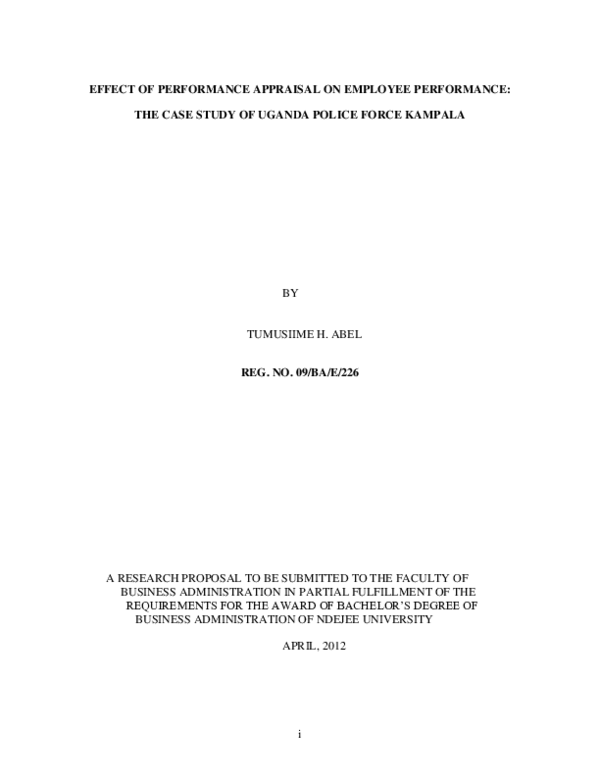 EFFECT OF PERFORMANCE APPRAISAL ON EMPLOYEE PERFORMANCE:

THE CASE STUDY OF UGANDA POLICE FORCE KAMPALA

BY

TUMUSIIME H. ABEL

REG. NO. 09/BA/E/226

A RESEARCH PROPOSAL TO BE SUBMITTED TO THE FACULTY OF BUSINESS ADMINISTRATION IN PARTIAL FULFILLMENT OF THE REQUIREMENTS FOR THE AWARD OF BACHELOR'S DEGREE OF BUSINESS ADMINISTRATION OF NDEJEE UNIVERSITY

APRIL, 2012

i